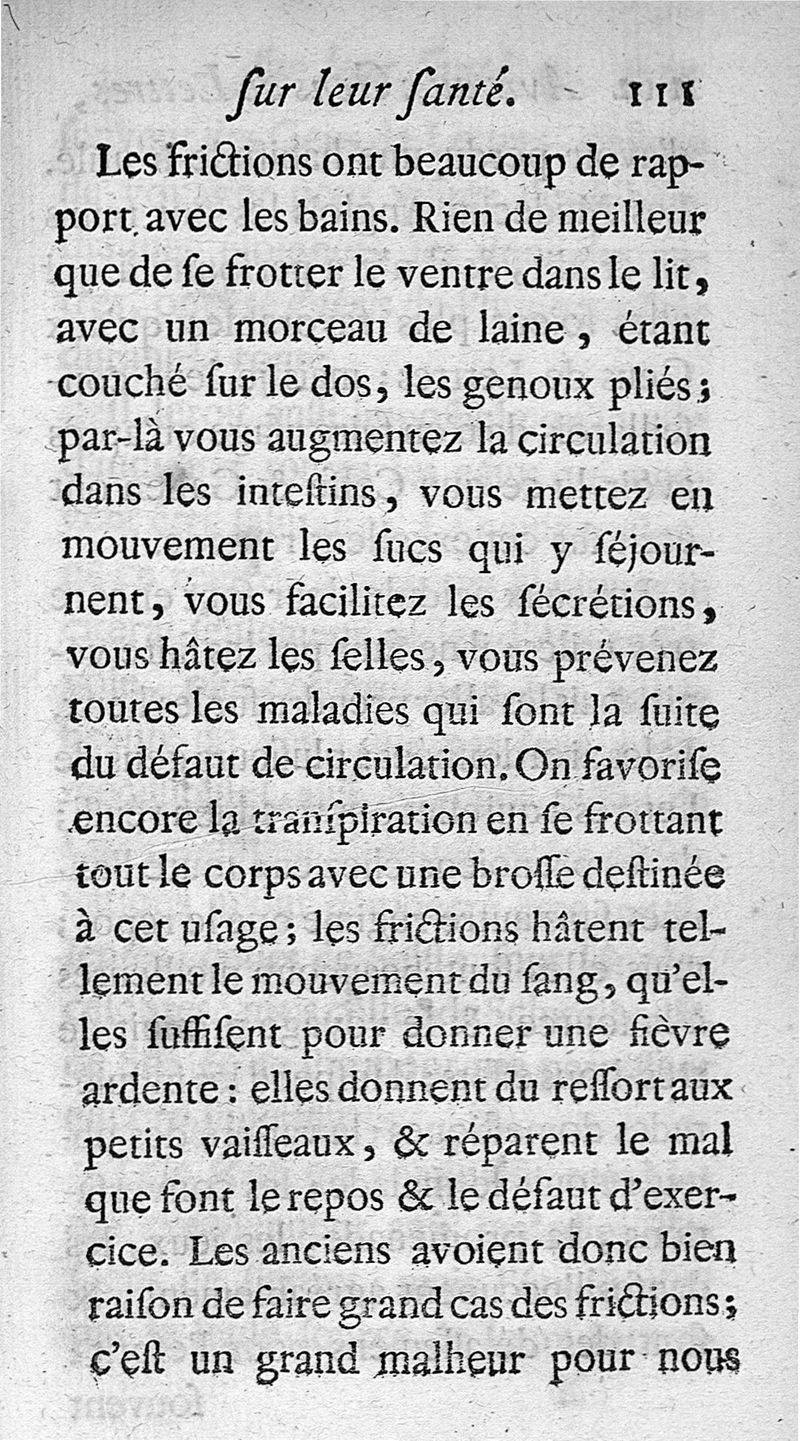 ſur leur ſanté. 111

Les frictions ont beaucoup de rapport avec les bains. Rien de meilleur que de ſe frotter le ventre dans le lit, avec un morceau de laine, étant couché ſur le dos, les genoux pliés; par-là vous augmentez la circulation dans les inteſtins, vous mettez en mouvement les ſucs qui y ſéjournent, vous facilitez les ſécrétions, vous hâtez les ſelles, vous prévenez toutes les maladies qui ſont la ſuite du défaut de circulation. On favoriſe encore la tranſpiration en ſe frottant tout le corps avec une broſſe deſtinée à cet uſage; les frictions hâtent tellement le mouvement du ſang, qu'elles ſuffiſent pour donner une fièvre ardente: elles donnent du reſſort aux petits vaiſſeaux, & réparent le mal que font le repos & le défaut d'exercice. Les anciens avoient donc bien raiſon de faire grand cas des frictions; c'eſt un grand malheur pour nous